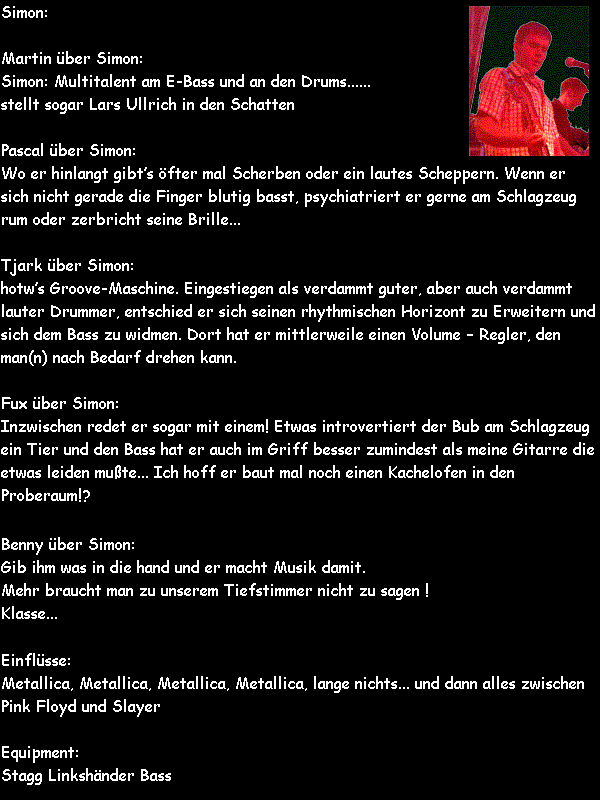 Simon:

Martin über Simon:
Simon: Multitalent am E-Bass und an den Drums......
stellt sogar Lars Ullrich in den Schatten

Pascal über Simon:
Wo er hinlangt gibt's öfter mal Scherben oder ein lautes Scheppern. Wenn er sich nicht gerade die Finger blutig basst, psychiatriert er gerne am Schlagzeug rum oder zerbricht seine Brille...

Tjark über Simon:
hotw's Groove-Maschine. Eingestiegen als verdammt guter, aber auch verdammt lauter Drummer, entschied er sich seinen rhythmischen Horizont zu Erweitern und sich dem Bass zu widmen. Dort hat er mittlerweile einen Volume – Regler, den man(n) nach Bedarf drehen kann.

Fux über Simon:
Inzwischen redet er sogar mit einem! Etwas introvertiert der Bub am Schlagzeug ein Tier und den Bass hat er auch im Griff besser zumindest als meine Gitarre die etwas leiden mußte... Ich hoff er baut mal noch einen Kachelofen in den Proberaum!?

Benny über Simon:
Gib ihm was in die hand und er macht Musik damit.
Mehr braucht man zu unserem Tiefstimmer nicht zu sagen !
Klasse...

Einflüsse:
Metallica, Metallica, Metallica, Metallica, lange nichts... und dann alles zwischen Pink Floyd und Slayer

Equipment:
Stagg Linkshänder Bass